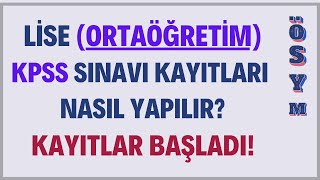 LİSE (ORTAÖĞRETİM) KPSS SINAVI KAYITLARI NASIL YAPILIR?

KAYITLAR BAŞLADI!

Ö
S
Y
M